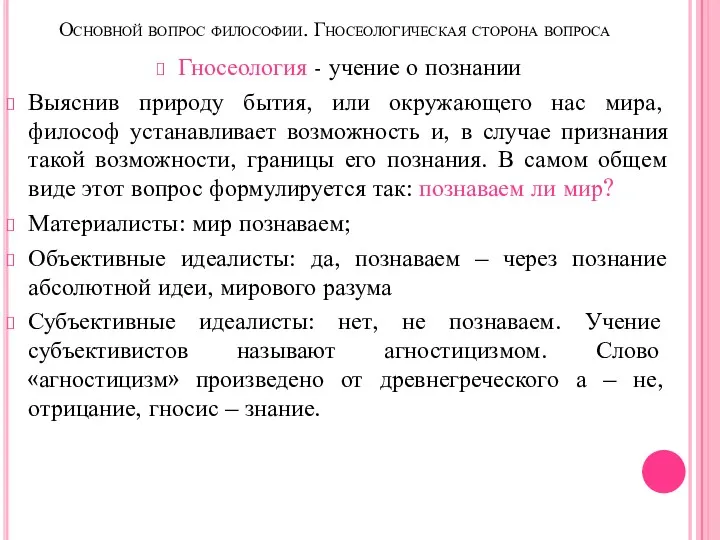 Основной вопрос философии. Гносеологическая сторона вопроса

Гносеология - учение о познании

Выяснив природу бытия, или окружающего нас мира, философ устанавливает возможность и, в случае признания такой возможности, границы его познания. В самом общем виде этот вопрос формулируется так: познаваем ли мир?

Материалисты: мир познаваем;

Объективные идеалисты: да, познаваем – через познание абсолютной идеи, мирового разума

Субъективные идеалисты: нет, не познаваем. Учение субъективистов называют агностицизмом. Слово «агностицизм» произведено от древнегреческого а – не, отрицание, гносис – знание.